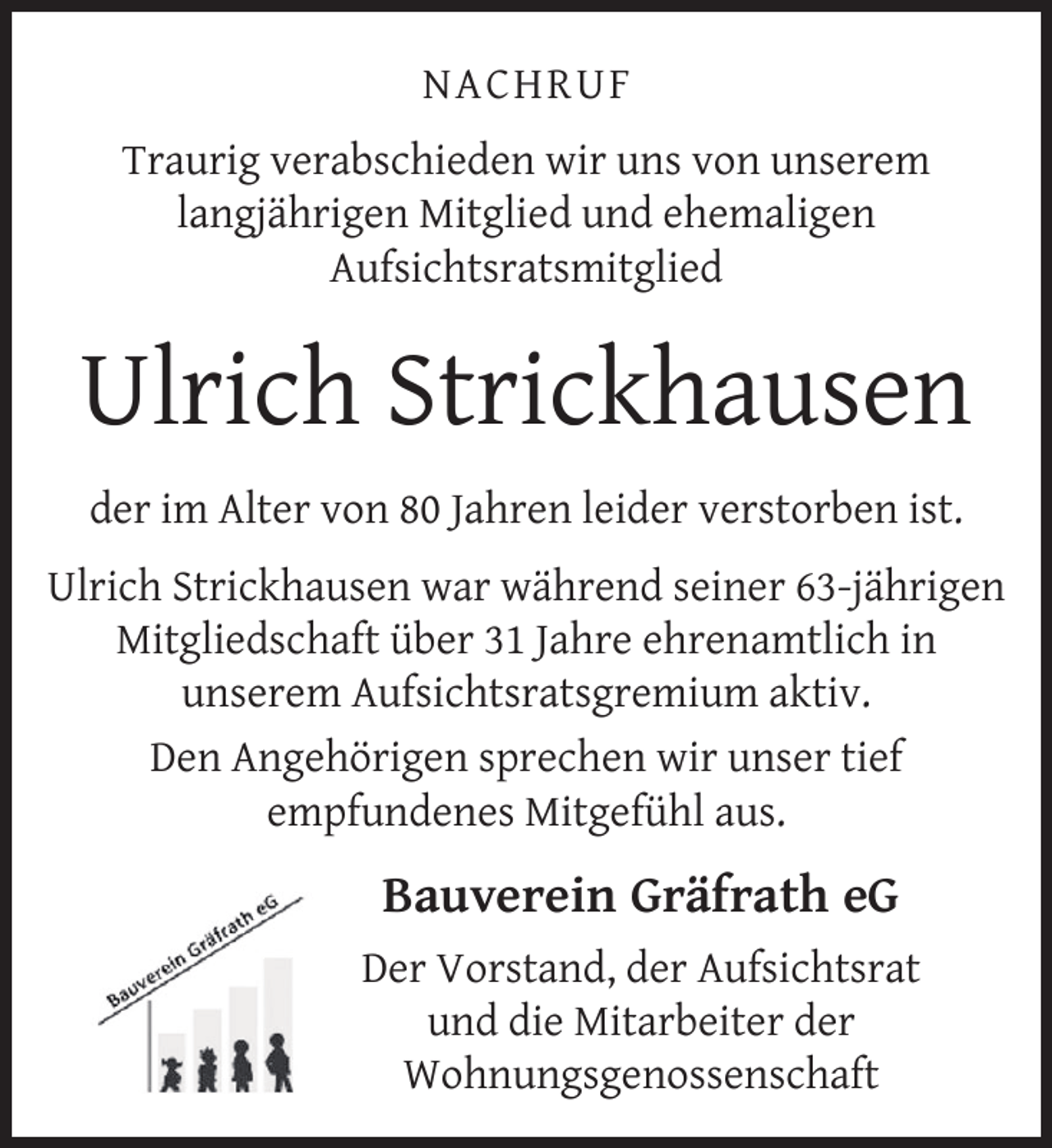 NACHRUF

Traurig verabschieden wir uns von unserem langjährigen Mitglied und ehemaligen Aufsichtsratsmitglied

Ulrich Strickhausen

der im Alter von 80 Jahren leider verstorben ist.

Ulrich Strickhausen war während seiner 63-jährigen Mitgliedschaft über 31 Jahre ehrenamtlich in unserem Aufsichtsratsgremium aktiv.

Den Angehörigen sprechen wir unser tief empfundenes Mitgefühl aus.

Bauverein Gräfrath eG

Bauverein Gräfrath eG

Der Vorstand, der Aufsichtsrat und die Mitarbeiter der Wohnungsgenossenschaft